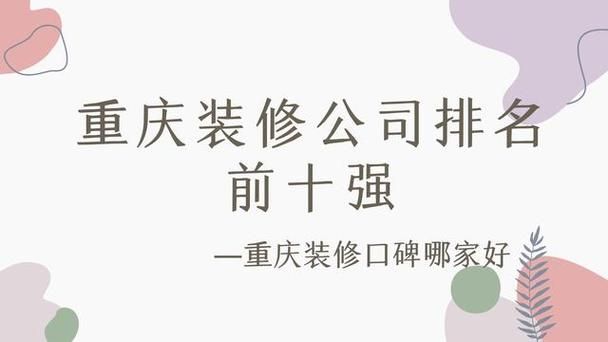 重庆装修公司排名前十强

—重庆装修口碑哪家好